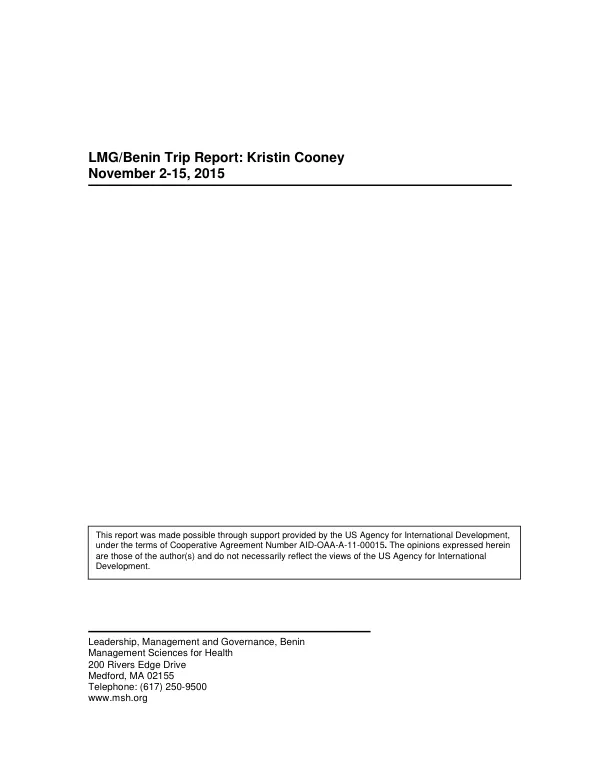 LMG/Benin Trip Report: Kristin Cooney
November 2-15, 2015

This report was made possible through support provided by the US Agency for International Development, under the terms of Cooperative Agreement Number AID-OAA-A-11-00015. The opinions expressed herein are those of the author(s) and do not necessarily reflect the views of the US Agency for International Development.

Leadership, Management and Governance, Benin
Management Sciences for Health
200 Rivers Edge Drive
Medford, MA 02155
Telephone: (617) 250-9500
www.msh.org